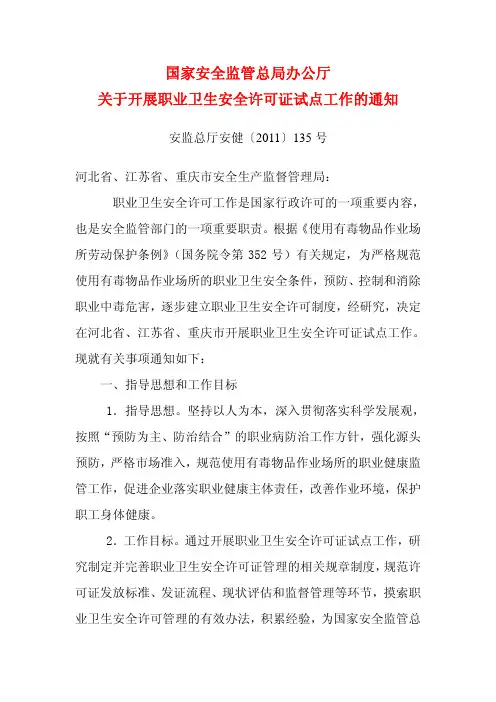 国家安全监管总局办公厅
关于开展职业卫生安全许可证试点工作的通知

安监总厅安健〔2011〕135号

河北省、江苏省、重庆市安全生产监督管理局：

职业卫生安全许可工作是国家行政许可的一项重要内容，也是安全监管部门的一项重要职责。根据《使用有毒物品作业场所劳动保护条例》（国务院令第352号）有关规定，为严格规范使用有毒物品作业场所的职业卫生安全条件，预防、控制和消除职业中毒危害，逐步建立职业卫生安全许可制度，经研究，决定在河北省、江苏省、重庆市开展职业卫生安全许可证试点工作。现就有关事项通知如下：

一、指导思想和工作目标

1．指导思想。坚持以人为本，深入贯彻落实科学发展观，按照“预防为主、防治结合”的职业病防治工作方针，强化源头预防，严格市场准入，规范使用有毒物品作业场所的职业健康监管工作，促进企业落实职业健康主体责任，改善作业环境，保护职工身体健康。

2．工作目标。通过开展职业卫生安全许可证试点工作，研究制定并完善职业卫生安全许可证管理的相关规章制度，规范许可证发放标准、发证流程、现状评估和监督管理等环节，摸索职业卫生安全许可管理的有效办法，积累经验，为国家安全监管总